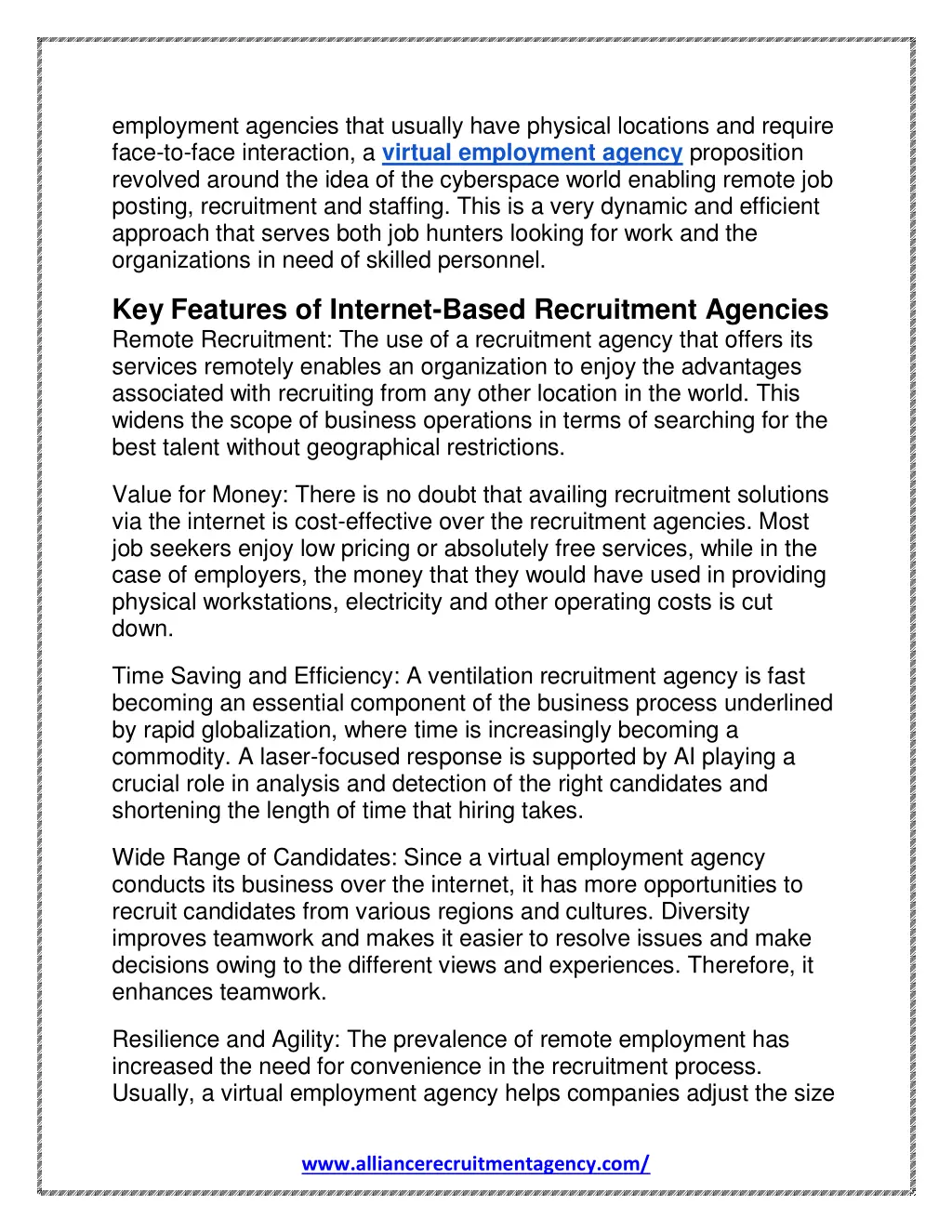 employment agencies that usually have physical locations and require face-to-face interaction, a virtual employment agency proposition revolved around the idea of the cyberspace world enabling remote job posting, recruitment and staffing. This is a very dynamic and efficient approach that serves both job hunters looking for work and the organizations in need of skilled personnel.

Key Features of Internet-Based Recruitment Agencies
Remote Recruitment: The use of a recruitment agency that offers its services remotely enables an organization to enjoy the advantages associated with recruiting from any other location in the world. This widens the scope of business operations in terms of searching for the best talent without geographical restrictions.

Value for Money: There is no doubt that availing recruitment solutions via the internet is cost-effective over the recruitment agencies. Most job seekers enjoy low pricing or absolutely free services, while in the case of employers, the money that they would have used in providing physical workstations, electricity and other operating costs is cut down.

Time Saving and Efficiency: A ventilation recruitment agency is fast becoming an essential component of the business process underlined by rapid globalization, where time is increasingly becoming a commodity. A laser-focused response is supported by AI playing a crucial role in analysis and detection of the right candidates and shortening the length of time that hiring takes.

Wide Range of Candidates: Since a virtual employment agency conducts its business over the internet, it has more opportunities to recruit candidates from various regions and cultures. Diversity improves teamwork and makes it easier to resolve issues and make decisions owing to the different views and experiences. Therefore, it enhances teamwork.

Resilience and Agility: The prevalence of remote employment has increased the need for convenience in the recruitment process. Usually, a virtual employment agency helps companies adjust the size

www.alliancerecruitmentagency.com/